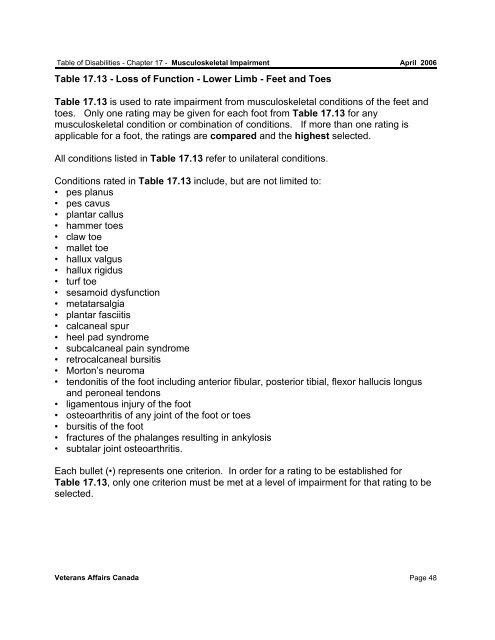 Table of Disabilities - Chapter 17 - Musculoskeletal Impairment April 2006

Table 17.13 - Loss of Function - Lower Limb - Feet and Toes

Table 17.13 is used to rate impairment from musculoskeletal conditions of the feet and toes. Only one rating may be given for each foot from Table 17.13 for any musculoskeletal condition or combination of conditions. If more than one rating is applicable for a foot, the ratings are compared and the highest selected.

All conditions listed in Table 17.13 refer to unilateral conditions.

Conditions rated in Table 17.13 include, but are not limited to:
• pes planus
• pes cavus
• plantar callus
• hammer toes
• claw toe
• mallet toe
• hallux valgus
• hallux rigidus
• turf toe
• sesamoid dysfunction
• metatarsalgia
• plantar fasciitis
• calcaneal spur
• heel pad syndrome
• subcalcaneal pain syndrome
• retrocalcaneal bursitis
• Morton's neuroma
• tendonitis of the foot including anterior fibular, posterior tibial, flexor hallucis longus and peroneal tendons
• ligamentous injury of the foot
• osteoarthritis of any joint of the foot or toes
• bursitis of the foot
• fractures of the phalanges resulting in ankylosis
• subtalar joint osteoarthritis.

Each bullet (•) represents one criterion. In order for a rating to be established for Table 17.13, only one criterion must be met at a level of impairment for that rating to be selected.

Veterans Affairs Canada Page 48